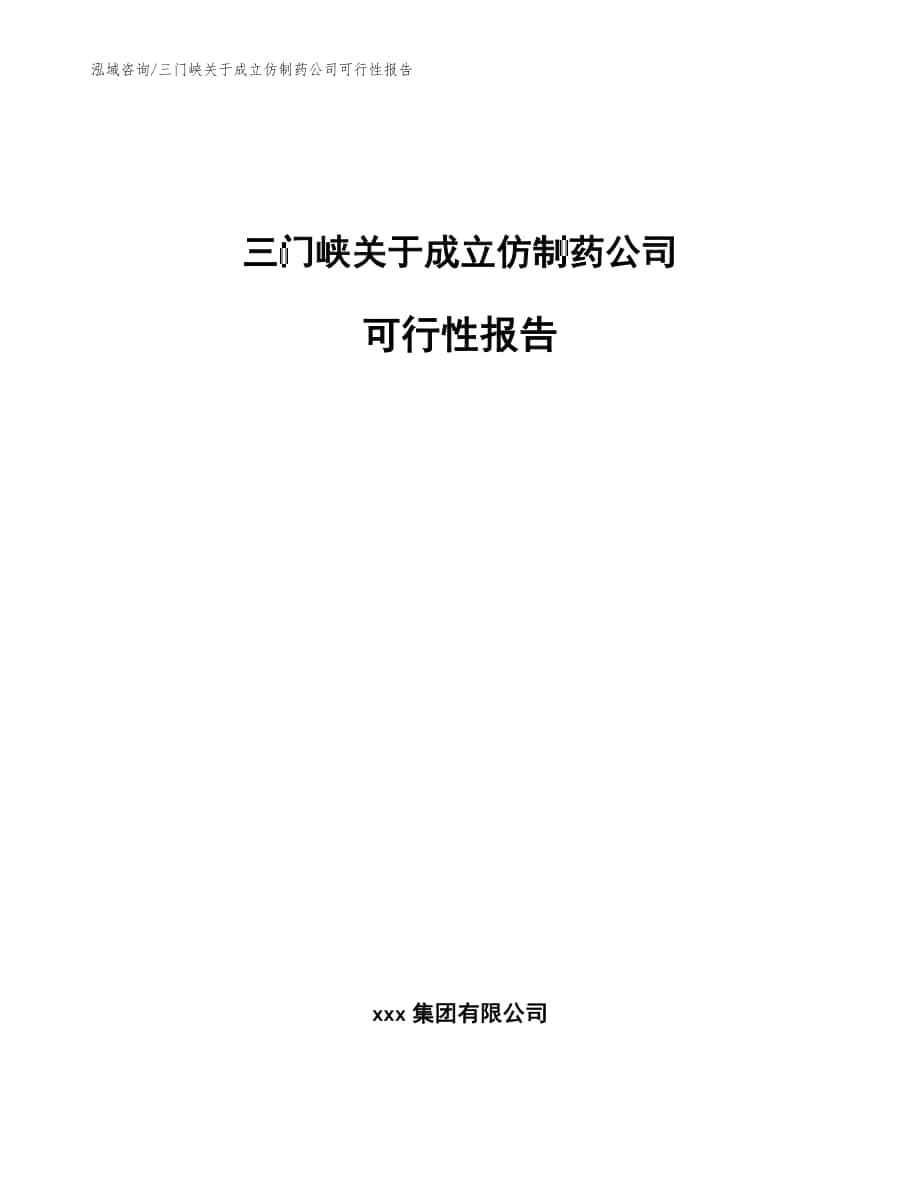 泓域咨询/三门峡关于成立仿制药公司可行性报告

三门峡关于成立仿制药公司

可行性报告

xxx 集团有限公司